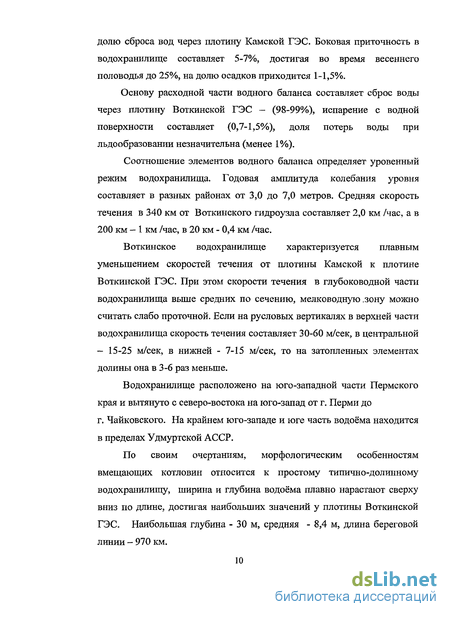 долю сброса вод через плотину Камской ГЭС. Боковая приточность в водохранилище составляет 5-7%, достигая во время весеннего половодья до 25%, на долю осадков приходится 1-1,5%.

Основу расходной части водного баланса составляет сброс воды через плотину Воткинской ГЭС – (98-99%), испарение с водной поверхности составляет (0,7-1,5%), доля потерь воды при льдообразовании незначительна (менее 1%).

Соотношение элементов водного баланса определяет уровенный режим водохранилища. Годовая амплитуда колебания уровня составляет в разных районах от 3,0 до 7,0 метров. Средняя скорость течения в 340 км от Воткинского гидроузла составляет 2,0 км /час, а в 200 км – 1 км /час, в 20 км - 0,4 км /час.

Воткинское водохранилище характеризуется плавным уменьшением скоростей течения от плотины Камской к плотине Воткинской ГЭС. При этом скорости течения в глубоководной части водохранилища выше средних по сечению, мелководную зону можно считать слабо проточной. Если на русловых вертикалях в верхней части водохранилища скорость течения составляет 30-60 м/сек, в центральной – 15-25 м/сек, в нижней - 7-15 м/сек, то на затопленных элементах долины она в 3-6 раз меньше.

Водохранилище расположено на юго-западной части Пермского края и вытянуто с северо-востока на юго-запад от г. Перми до г. Чайковского. На крайнем юго-западе и юге часть водоёма находится в пределах Удмуртской АССР.

По своим очертаниям, морфологическим особенностям вмещающих котловин относится к простому типично-долинному водохранилищу, ширина и глубина водоёма плавно нарастают сверху вниз по длине, достигая наибольших значений у плотины Воткинской ГЭС. Наибольшая глубина - 30 м, средняя - 8,4 м, длина береговой линии – 970 км.

10

dsLib.net
библиотека диссертаций